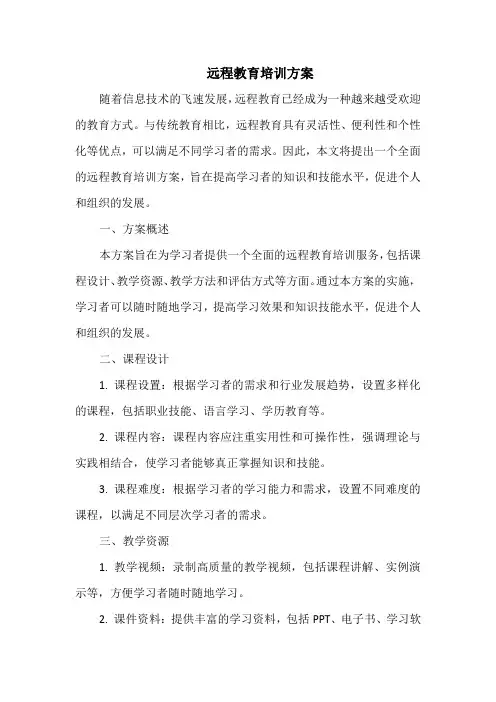 远程教育培训方案

随着信息技术的飞速发展，远程教育已经成为一种越来越受欢迎的教育方式。与传统教育相比，远程教育具有灵活性、便利性和个性化等优点，可以满足不同学习者的需求。因此，本文将提出一个全面的远程教育培训方案，旨在提高学习者的知识和技能水平，促进个人和组织的发展。

一、方案概述

本方案旨在为学习者提供一个全面的远程教育培训服务，包括课程设计、教学资源、教学方法和评估方式等方面。通过本方案的实施，学习者可以随时随地学习，提高学习效果和知识技能水平，促进个人和组织的发展。

二、课程设计

1. 课程设置：根据学习者的需求和行业发展趋势，设置多样化的课程，包括职业技能、语言学习、学历教育等。

2. 课程内容：课程内容应注重实用性和可操作性，强调理论与实践相结合，使学习者能够真正掌握知识和技能。

3. 课程难度：根据学习者的学习能力和需求，设置不同难度的课程，以满足不同层次学习者的需求。

三、教学资源

1. 教学视频：录制高质量的教学视频，包括课程讲解、实例演示等，方便学习者随时随地学习。

2. 课件资料：提供丰富的学习资料，包括 PPT、电子书、学习软